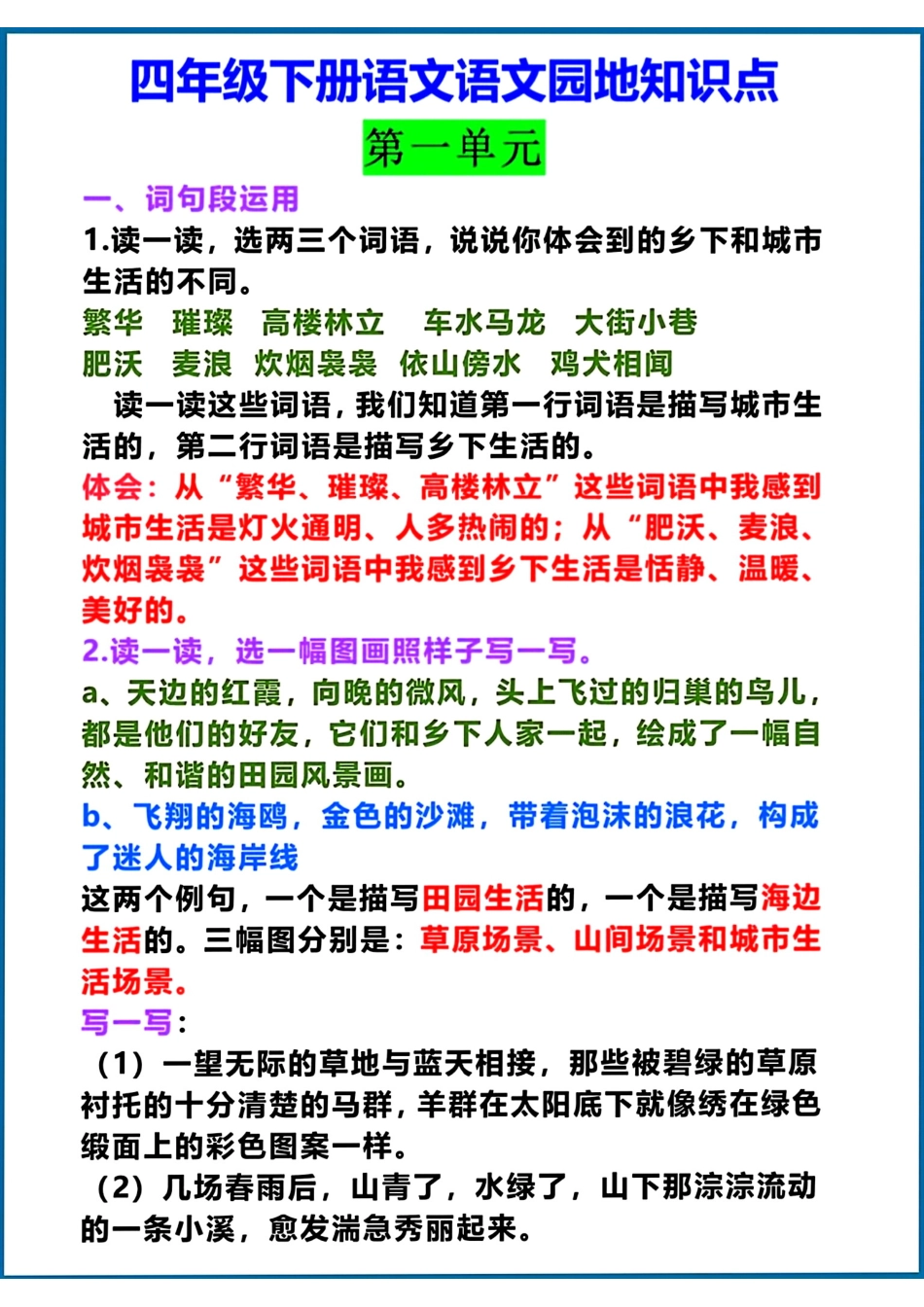 四年级下册语文语文园地知识点

第一单元

一、词句段运用

1.读一读，选两三个词语，说说你体会到的乡下和城市生活的不同。

繁华　璀璨　高楼林立　车水马龙　大街小巷
肥沃　麦浪　炊烟袅袅　依山傍水　鸡犬相闻

读一读这些词语，我们知道第一行词语是描写城市生活的，第二行词语是描写乡下生活的。

体会：从“繁华、璀璨、高楼林立”这些词语中我感到城市生活是灯火通明、人多热闹的；从“肥沃、麦浪、炊烟袅袅”这些词语中我感到乡下生活是恬静、温暖、美好的。

2.读一读，选一幅图画照样子写一写。

a、天边的红霞，向晚的微风，头上飞过的归巢的鸟儿，都是他们的好友，它们和乡下人家一起，绘成了一幅自然、和谐的田园风景画。

b、飞翔的海鸥，金色的沙滩，带着泡沫的浪花，构成了迷人的海岸线

这两个例句，一个是描写田园生活的，一个是描写海边生活的。三幅图分别是：草原场景、山间场景和城市生活场景。

写一写：

（1）一望无际的草地与蓝天相接，那些被碧绿的草原衬托的十分清楚的马群，羊群在太阳底下就像绣在绿色缎面上的彩色图案一样。

（2）几场春雨后，山青了，水绿了，山下那淙淙流动的一条小溪，愈发湍急秀丽起来。